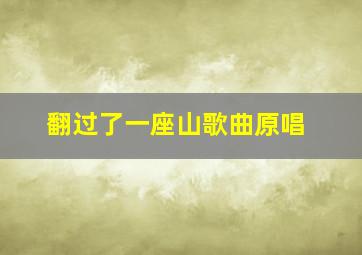 翻过了一座山歌曲原唱